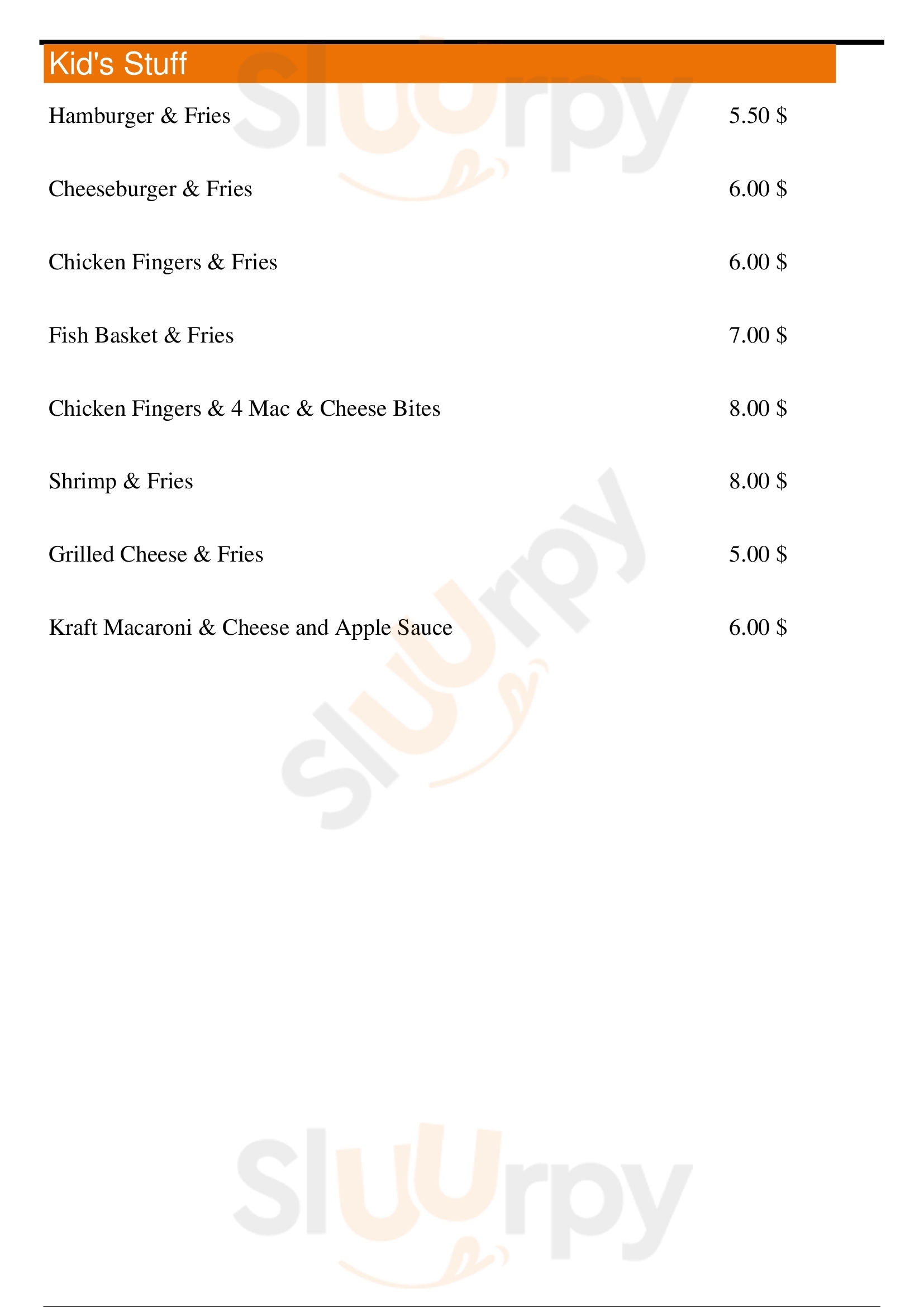 Kid's Stuff

Hamburger & Fries 5.50 $

Cheeseburger & Fries 6.00 $

Chicken Fingers & Fries 6.00 $

Fish Basket & Fries 7.00 $

Chicken Fingers & 4 Mac & Cheese Bites 8.00 $

Shrimp & Fries 8.00 $

Grilled Cheese & Fries 5.00 $

Kraft Macaroni & Cheese and Apple Sauce 6.00 $

Sluurpy